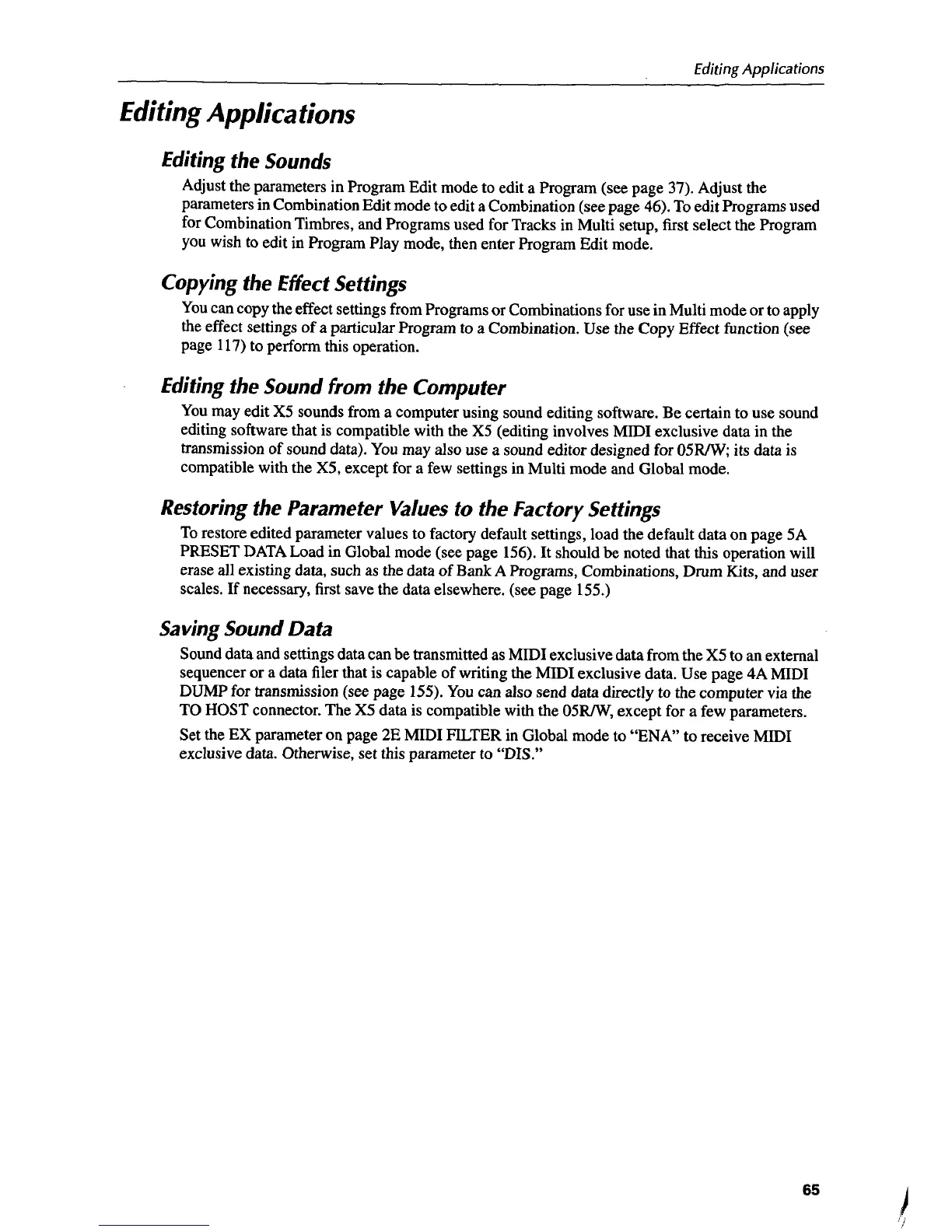 Editing Applications

Editing Applications

Editing the Sounds

Adjust the parameters in Program Edit mode to edit a Program (see page 37). Adjust the parameters in Combination Edit mode to edit a Combination (see page 46). To edit Programs used for Combination Timbres, and Programs used for Tracks in Multi setup, first select the Program you wish to edit in Program Play mode, then enter Program Edit mode.

Copying the Effect Settings

You can copy the effect settings from Programs or Combinations for use in Multi mode or to apply the effect settings of a particular Program to a Combination. Use the Copy Effect function (see page 117) to perform this operation.

Editing the Sound from the Computer

You may edit X5 sounds from a computer using sound editing software. Be certain to use sound editing software that is compatible with the X5 (editing involves MIDI exclusive data in the transmission of sound data). You may also use a sound editor designed for 05R/W; its data is compatible with the X5, except for a few settings in Multi mode and Global mode.

Restoring the Parameter Values to the Factory Settings

To restore edited parameter values to factory default settings, load the default data on page 5A PRESET DATA Load in Global mode (see page 156). It should be noted that this operation will erase all existing data, such as the data of Bank A Programs, Combinations, Drum Kits, and user scales. If necessary, first save the data elsewhere. (see page 155.)

Saving Sound Data

Sound data and settings data can be transmitted as MIDI exclusive data from the X5 to an external sequencer or a data filer that is capable of writing the MIDI exclusive data. Use page 4A MIDI DUMP for transmission (see page 155). You can also send data directly to the computer via the TO HOST connector. The X5 data is compatible with the 05R/W, except for a few parameters.

Set the EX parameter on page 2E MIDI FILTER in Global mode to "ENA" to receive MIDI exclusive data. Otherwise, set this parameter to "DIS."

65